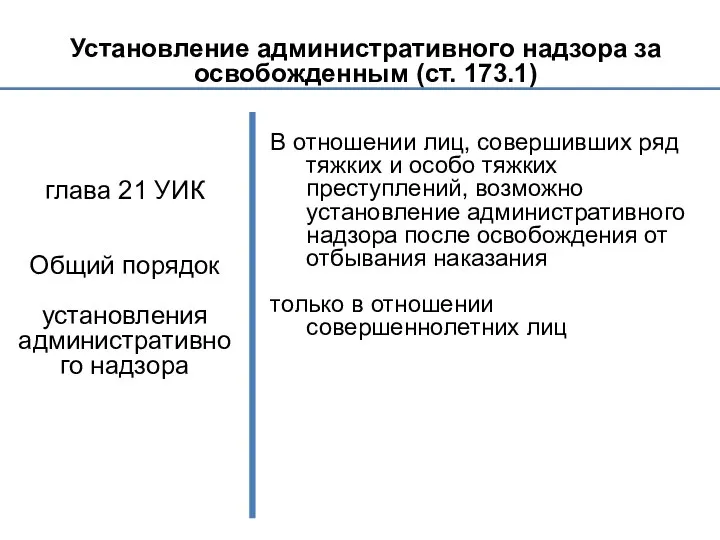 Установление административного надзора за освобожденным (ст. 173.1)

глава 21 УИК

Общий порядок

установления административного надзора

В отношении лиц, совершивших ряд тяжких и особо тяжких преступлений, возможно установление административного надзора после освобождения от отбывания наказания

только в отношении совершеннолетних лиц